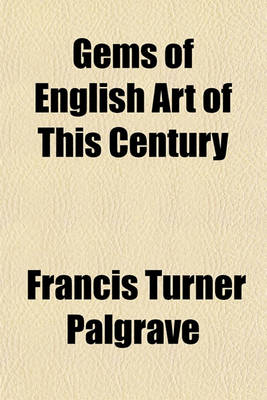 Gems of English Art of This Century

Francis Turner Palgrave